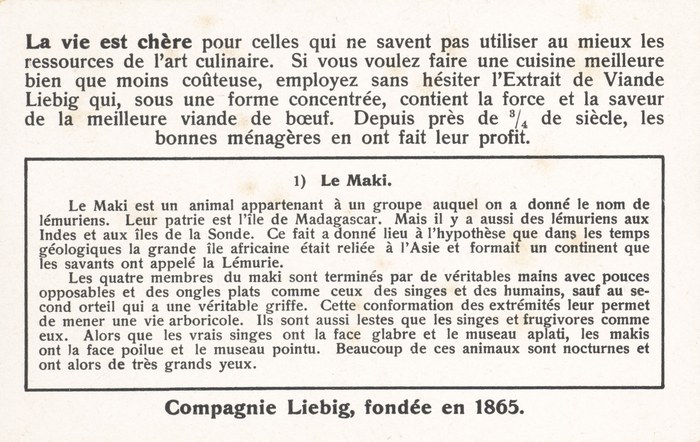 La vie est chère pour celles qui ne savent pas utiliser au mieux les ressources de l'art culinaire. Si vous voulez faire une cuisine meilleure bien que moins coûteuse, employez sans hésiter l'Extrait de Viande Liebig qui, sous une forme concentrée, contient la force et la saveur de la meilleure viande de bœuf. Depuis près de $^3/_4$ de siècle, les bonnes ménagères en ont fait leur profit.

1) Le Maki.

Le Maki est un animal appartenant à un groupe auquel on a donné le nom de lémuriens. Leur patrie est l'île de Madagascar. Mais il y a aussi des lémuriens aux Indes et aux îles de la Sonde. Ce fait a donné lieu à l'hypothèse que dans les temps géologiques la grande île africaine était reliée à l'Asie et formait un continent que les savants ont appelé la Lémurie.

Les quatre membres du maki sont terminés par de véritables mains avec pouces opposables et des ongles plats comme ceux des singes et des humains, sauf au second orteil qui a une véritable griffe. Cette conformation des extrémités leur permet de mener une vie arboricole. Ils sont aussi lestes que les singes et frugivores comme eux. Alors que les vrais singes ont la face glabre et le museau aplati, les makis ont la face poilue et le museau pointu. Beaucoup de ces animaux sont nocturnes et ont alors de très grands yeux.

Compagnie Liebig, fondée en 1865.